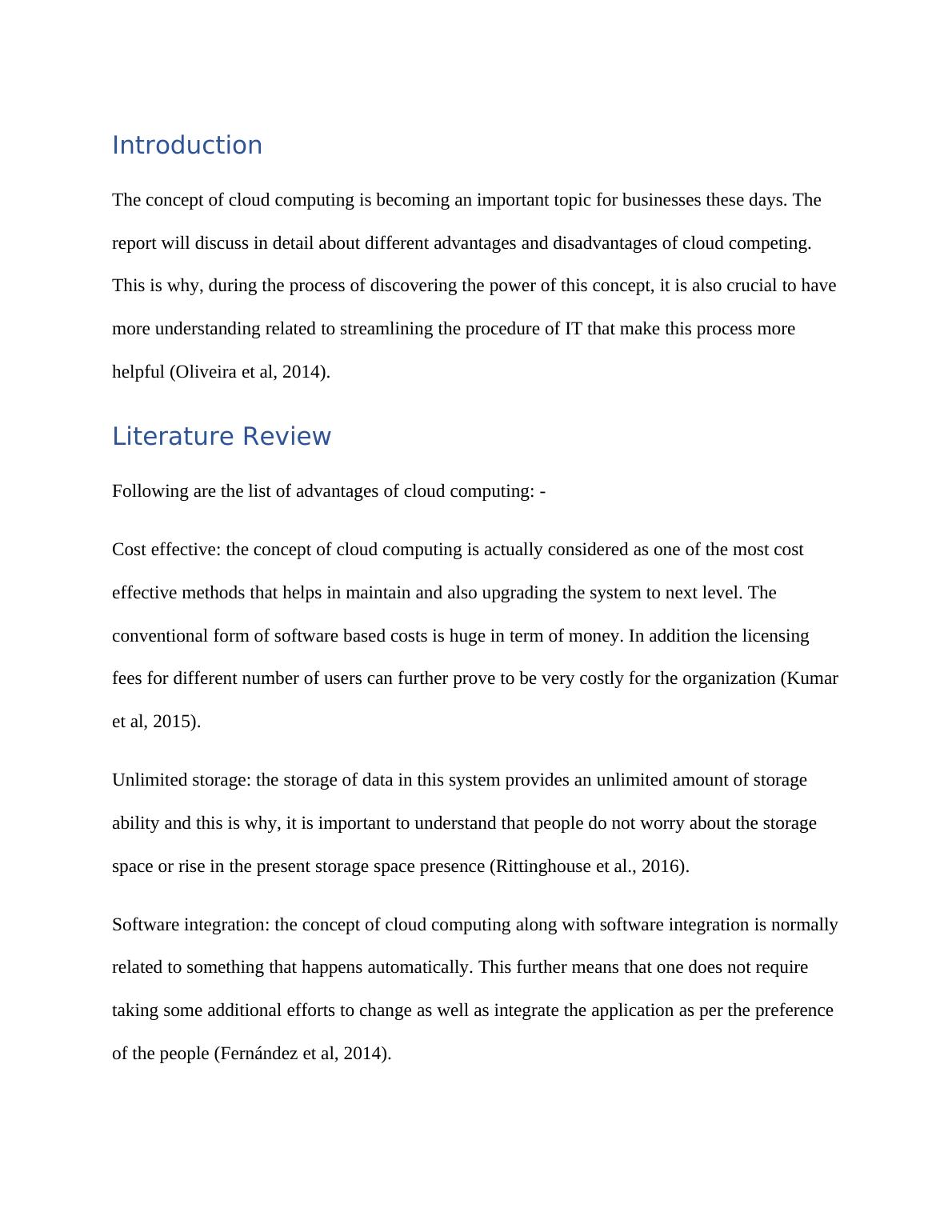 Introduction

The concept of cloud computing is becoming an important topic for businesses these days. The report will discuss in detail about different advantages and disadvantages of cloud competing. This is why, during the process of discovering the power of this concept, it is also crucial to have more understanding related to streamlining the procedure of IT that make this process more helpful (Oliveira et al, 2014).

Literature Review

Following are the list of advantages of cloud computing: -

Cost effective: the concept of cloud computing is actually considered as one of the most cost effective methods that helps in maintain and also upgrading the system to next level. The conventional form of software based costs is huge in term of money. In addition the licensing fees for different number of users can further prove to be very costly for the organization (Kumar et al, 2015).

Unlimited storage: the storage of data in this system provides an unlimited amount of storage ability and this is why, it is important to understand that people do not worry about the storage space or rise in the present storage space presence (Rittinghouse et al., 2016).

Software integration: the concept of cloud computing along with software integration is normally related to something that happens automatically. This further means that one does not require taking some additional efforts to change as well as integrate the application as per the preference of the people (Fernández et al, 2014).